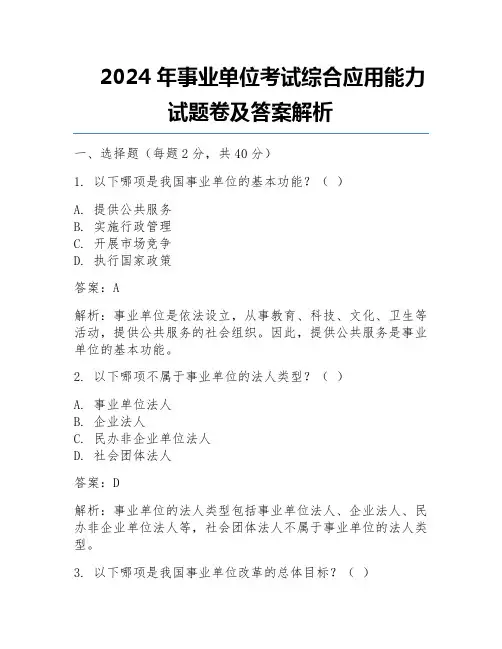 2024 年事业单位考试综合应用能力试题卷及答案解析

一、选择题（每题 2 分，共 40 分）

1. 以下哪项是我国事业单位的基本功能？（ ）

A. 提供公共服务
B. 实施行政管理
C. 开展市场竞争
D. 执行国家政策

答案：A

解析：事业单位是依法设立，从事教育、科技、文化、卫生等活动，提供公共服务的社会组织。因此，提供公共服务是事业单位的基本功能。

2. 以下哪项不属于事业单位的法人类型？（ ）

A. 事业单位法人
B. 企业法人
C. 民办非企业单位法人
D. 社会团体法人

答案：D

解析：事业单位的法人类型包括事业单位法人、企业法人、民办非企业单位法人等，社会团体法人不属于事业单位的法人类型。

3. 以下哪项是我国事业单位改革的总体目标？（ ）